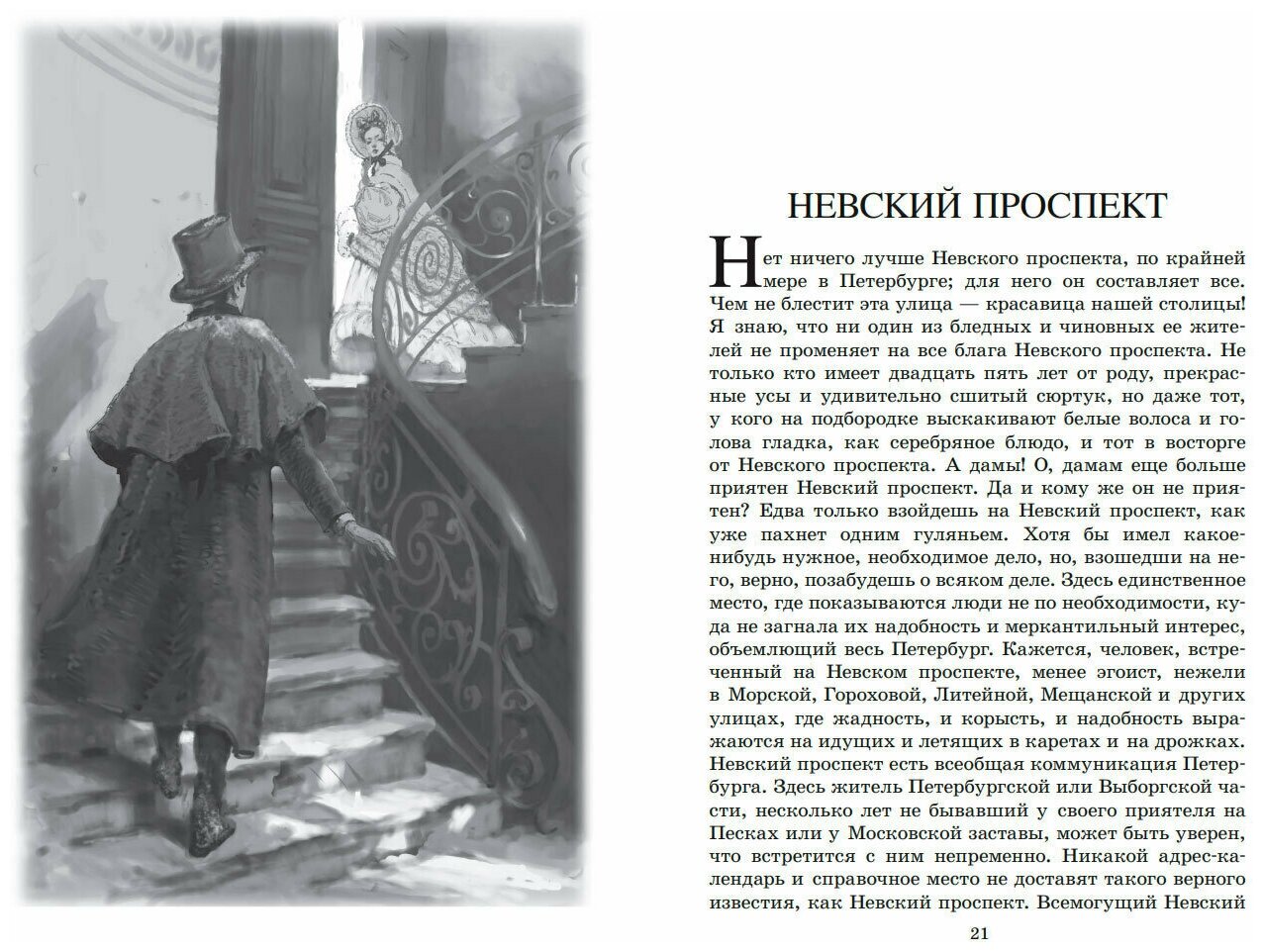 НЕВСКИЙ ПРОСПЕКТ

Нет ничего лучше Невского проспекта, по крайней мере в Петербурге; для него он составляет все. Чем не блестит эта улица — красавица нашей столицы! Я знаю, что ни один из бледных и чиновных ее жителей не променяет на все блага Невского проспекта. Не только кто имеет двадцать пять лет от роду, прекрасные усы и удивительно сшитый сюртук, но даже тот, у кого на подбородке выскакивают белые волоса и голова гладка, как серебряное блюдо, и тот в восторге от Невского проспекта. А дамы! О, дамам еще больше приятен Невский проспект. Да и кому же он не приятен? Едва только взойдешь на Невский проспект, как уже пахнет одним гуляньем. Хотя бы имел какое-нибудь нужное, необходимое дело, но, взошедши на него, верно, позабудешь о всяком деле. Здесь единственное место, где показываются люди не по необходимости, куда не загнала их надобность и меркантильный интерес, объемлющий весь Петербург. Кажется, человек, встреченный на Невском проспекте, менее эгоист, нежели в Морской, Гороховой, Литейной, Мещанской и других улицах, где жадность, и корысть, и надобность выражаются на идущих и летящих в каретах и на дрожках. Невский проспект есть всеобщая коммуникация Петербурга. Здесь житель Петербургской или Выборгской части, несколько лет не бывавший у своего приятеля на Песках или у Московской заставы, может быть уверен, что встретится с ним непременно. Никакой адрес-календарь и справочное место не доставят такого верного известия, как Невский проспект. Всемогущий Невский

21